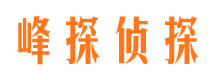 峰探侦探